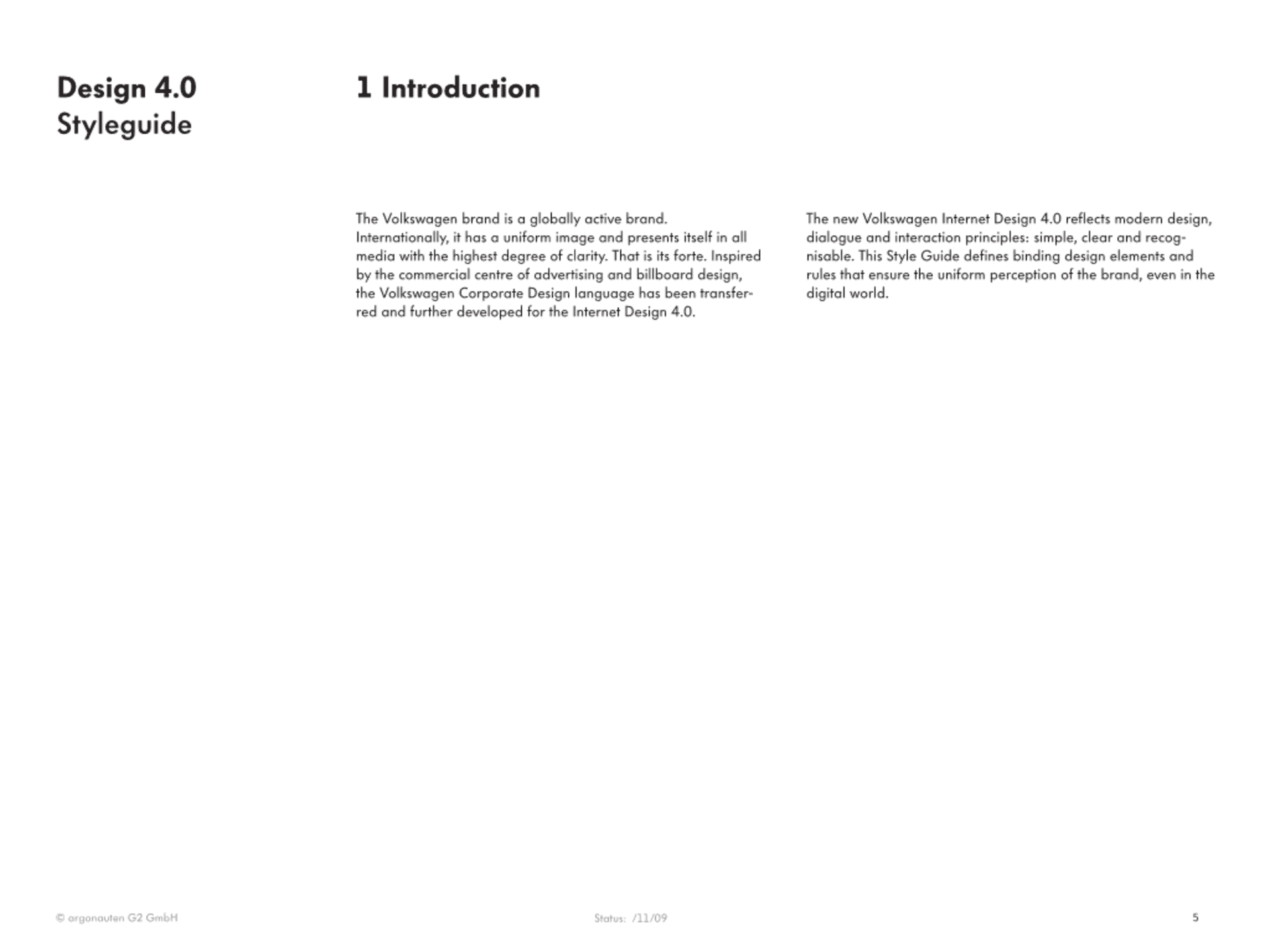 Design 4.0
Styleguide

1 Introduction

The Volkswagen brand is a globally active brand. Internationally, it has a uniform image and presents itself in all media with the highest degree of clarity. That is its forte. Inspired by the commercial centre of advertising and billboard design, the Volkswagen Corporate Design language has been transferred and further developed for the Internet Design 4.0.

The new Volkswagen Internet Design 4.0 reflects modern design, dialogue and interaction principles: simple, clear and recognisable. This Style Guide defines binding design elements and rules that ensure the uniform perception of the brand, even in the digital world.

© argonauten G2 GmbH

Status: /11/09

5